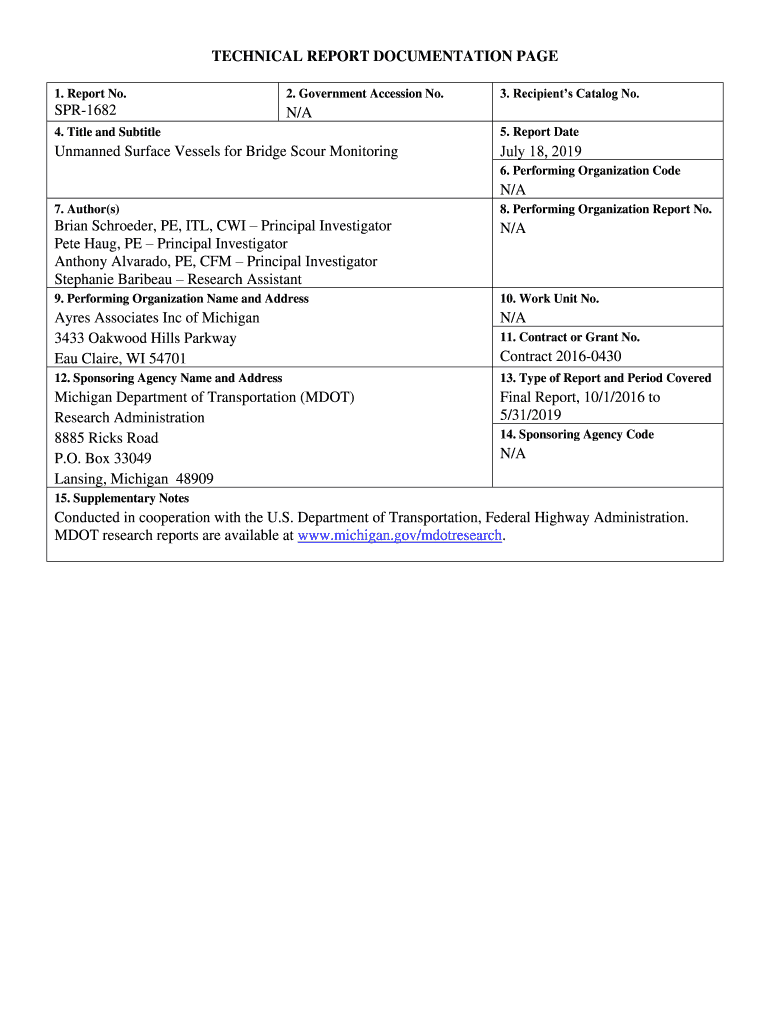 TECHNICAL REPORT DOCUMENTATION PAGE

1. Report No.
SPR-1682

2. Government Accession No.
N/A

3. Recipient's Catalog No.

4. Title and Subtitle
Unmanned Surface Vessels for Bridge Scour Monitoring

5. Report Date
July 18, 2019

6. Performing Organization Code
N/A

7. Author(s)
Brian Schroeder, PE, ITL, CWI – Principal Investigator
Pete Haug, PE – Principal Investigator
Anthony Alvarado, PE, CFM – Principal Investigator
Stephanie Baribeau – Research Assistant

8. Performing Organization Report No.
N/A

9. Performing Organization Name and Address
Ayres Associates Inc of Michigan
3433 Oakwood Hills Parkway
Eau Claire, WI 54701

10. Work Unit No.
N/A

11. Contract or Grant No.
Contract 2016-0430

12. Sponsoring Agency Name and Address
Michigan Department of Transportation (MDOT)
Research Administration
8885 Ricks Road
P.O. Box 33049
Lansing, Michigan 48909

13. Type of Report and Period Covered
Final Report, 10/1/2016 to 5/31/2019

14. Sponsoring Agency Code
N/A

15. Supplementary Notes
Conducted in cooperation with the U.S. Department of Transportation, Federal Highway Administration. MDOT research reports are available at www.michigan.gov/mdotresearch.